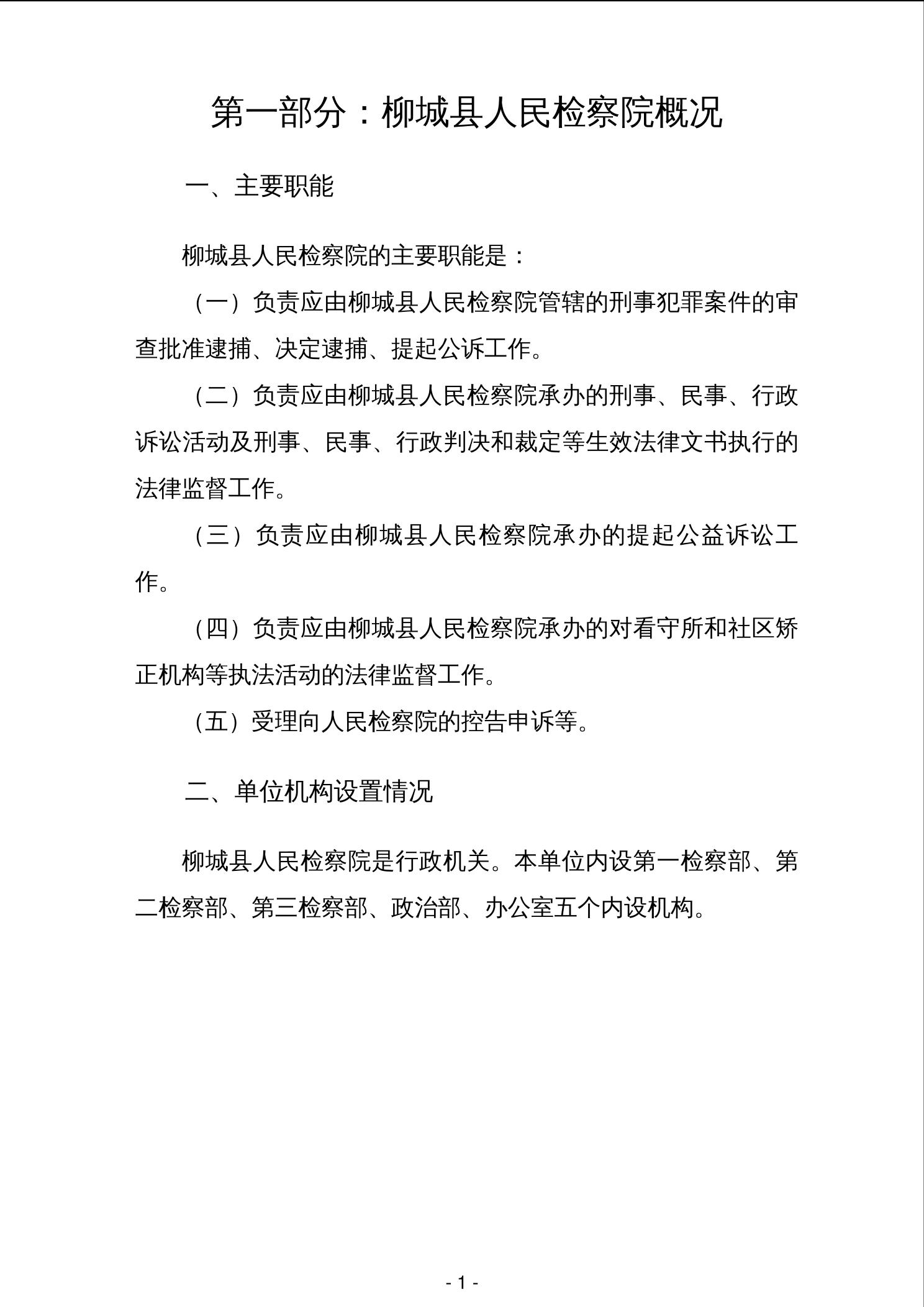 第一部分：柳城县人民检察院概况

一、主要职能

柳城县人民检察院的主要职能是：

（一）负责应由柳城县人民检察院管辖的刑事犯罪案件的审查批准逮捕、决定逮捕、提起公诉工作。

（二）负责应由柳城县人民检察院承办的刑事、民事、行政诉讼活动及刑事、民事、行政判决和裁定等生效法律文书执行的法律监督工作。

（三）负责应由柳城县人民检察院承办的提起公益诉讼工作。

（四）负责应由柳城县人民检察院承办的对看守所和社区矫正机构等执法活动的法律监督工作。

（五）受理向人民检察院的控告申诉等。

二、单位机构设置情况

柳城县人民检察院是行政机关。本单位内设第一检察部、第二检察部、第三检察部、政治部、办公室五个内设机构。

- 1 -